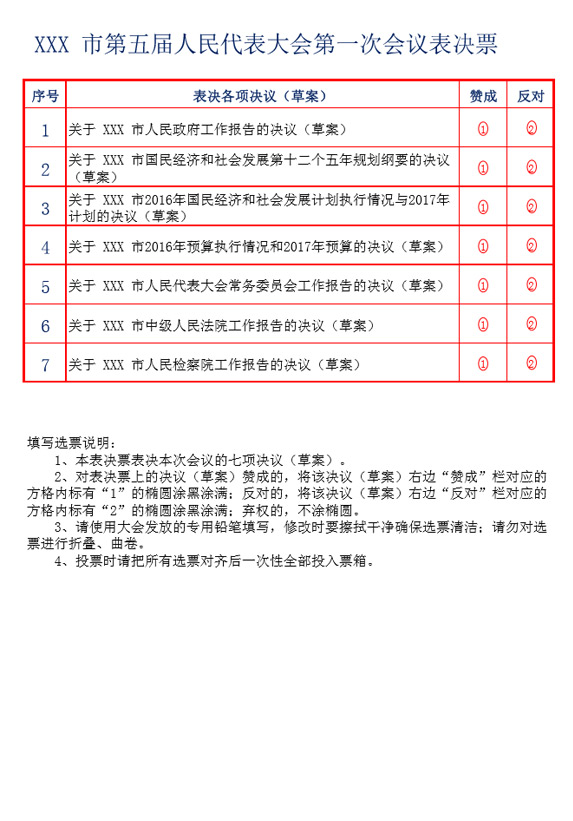 XXX 市第五届人民代表大会第一次会议表决票

| 序号 | 表决各项决议（草案） | 赞成 | 反对 |
|---|---|---|---|
| 1 | 关于 XXX 市人民政府工作报告的决议（草案） | ① | ② |
| 2 | 关于 XXX 市国民经济和社会发展第十二个五年规划纲要的决议（草案） | ① | ② |
| 3 | 关于 XXX 市2016年国民经济和社会发展计划执行情况与2017年计划的决议（草案） | ① | ② |
| 4 | 关于 XXX 市2016年预算执行情况和2017年预算的决议（草案） | ① | ② |
| 5 | 关于 XXX 市人民代表大会常务委员会工作报告的决议（草案） | ① | ② |
| 6 | 关于 XXX 市中级人民法院工作报告的决议（草案） | ① | ② |
| 7 | 关于 XXX 市人民检察院工作报告的决议（草案） | ① | ② |

填写选票说明：

1、本表决票表决本次会议的七项决议（草案）。

2、对表决票上的决议（草案）赞成的，将该决议（草案）右边“赞成”栏对应的方格内标有“1”的椭圆涂黑涂满；反对的，将该决议（草案）右边“反对”栏对应的方格内标有“2”的椭圆涂黑涂满；弃权的，不涂椭圆。

3、请使用大会发放的专用铅笔填写，修改时要擦拭干净确保选票清洁；请勿对选票进行折叠、曲卷。

4、投票时请把所有选票对齐后一次性全部投入票箱。